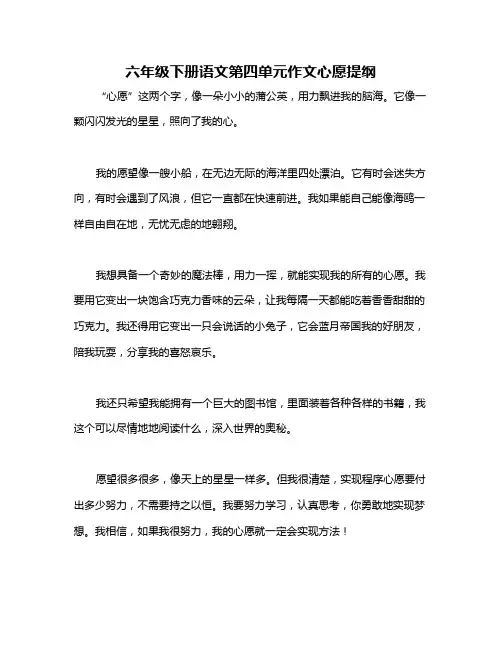 六年级下册语文第四单元作文心愿提纲

“心愿”这两个字，像一朵小小的蒲公英，用力飘进我的脑海。它像一颗闪闪发光的星星，照向了我的心。

我的愿望像一艘小船，在无边无际的海洋里四处漂泊。它有时会迷失方向，有时会遇到了风浪，但它一直都在快速前进。我如果能自己能像海鸥一样自由自在地，无忧无虑的地翱翔。

我想具备一个奇妙的魔法棒，用力一挥，就能实现我的所有的心愿。我要用它变出一块饱含巧克力香味的云朵，让我每隔一天都能吃着香香甜甜的巧克力。我还得用它变出一只会说话的小兔子，它会蓝月帝国我的好朋友，陪我玩耍，分享我的喜怒哀乐。

我还只希望我能拥有一个巨大的图书馆，里面装着各种各样的书籍，我这个可以尽情地地阅读什么，深入世界的奥秘。

愿望很多很多，像天上的星星一样多。但我很清楚，实现程序心愿要付出多少努力，不需要持之以恒。我要努力学习，认真思考，你勇敢地实现梦想。我相信，如果我很努力，我的心愿就一定会实现方法！